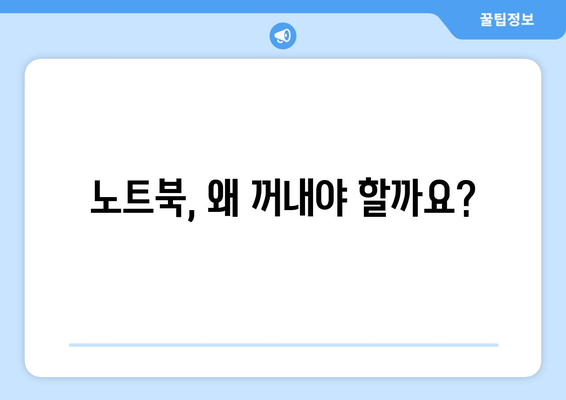 꿀팁정보

노트북, 왜 꺼내야 할까요?